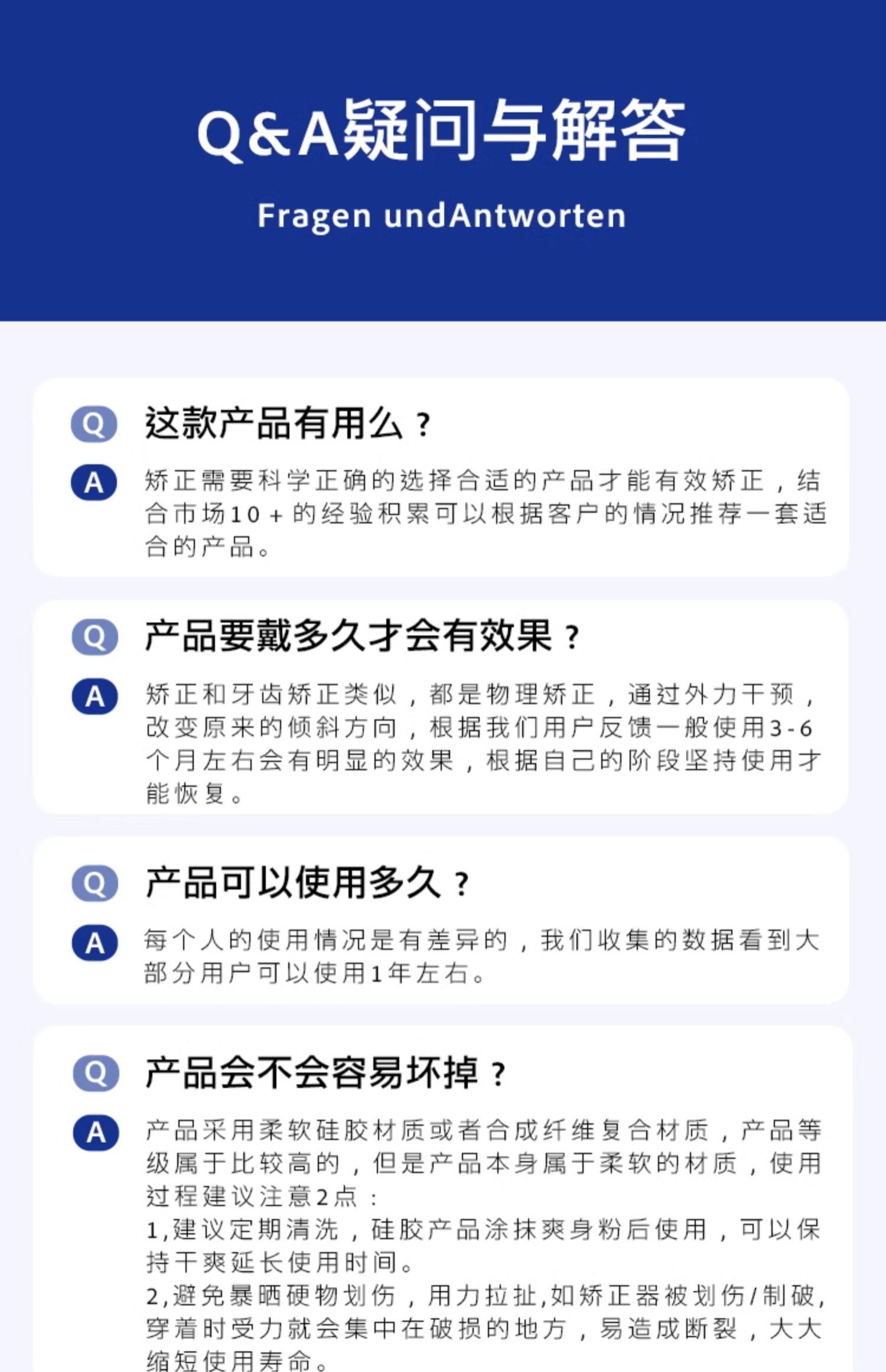 Q&A疑问与解答

Fragen undAntworten

Q 这款产品有用么？

A 矫正需要科学正确的选择合适的产品才能有效矫正，结合市场10+的经验积累可以根据客户的情况推荐一套适合的产品。

Q 产品要戴多久才会有效果？

A 矫正和牙齿矫正类似，都是物理矫正，通过外力干预，改变原来的倾斜方向，根据我们用户反馈一般使用3-6个月左右会有明显的效果，根据自己的阶段坚持使用才能恢复。

Q 产品可以使用多久？

A 每个人的使用情况是有差异的，我们收集的数据看到大部分用户可以使用1年左右。

Q 产品会不会容易坏掉？

A 产品采用柔软硅胶材质或者合成纤维复合材质，产品等级属于比较高的，但是产品本身属于柔软的材质，使用过程建议注意2点：
1,建议定期清洗，硅胶产品涂抹爽身粉后使用，可以保持干爽延长使用时间。
2,避免暴晒硬物划伤，用力拉扯,如矫正器被划伤/制破,穿着时受力就会集中在破损的地方，易造成断裂，大大缩短使用寿命。